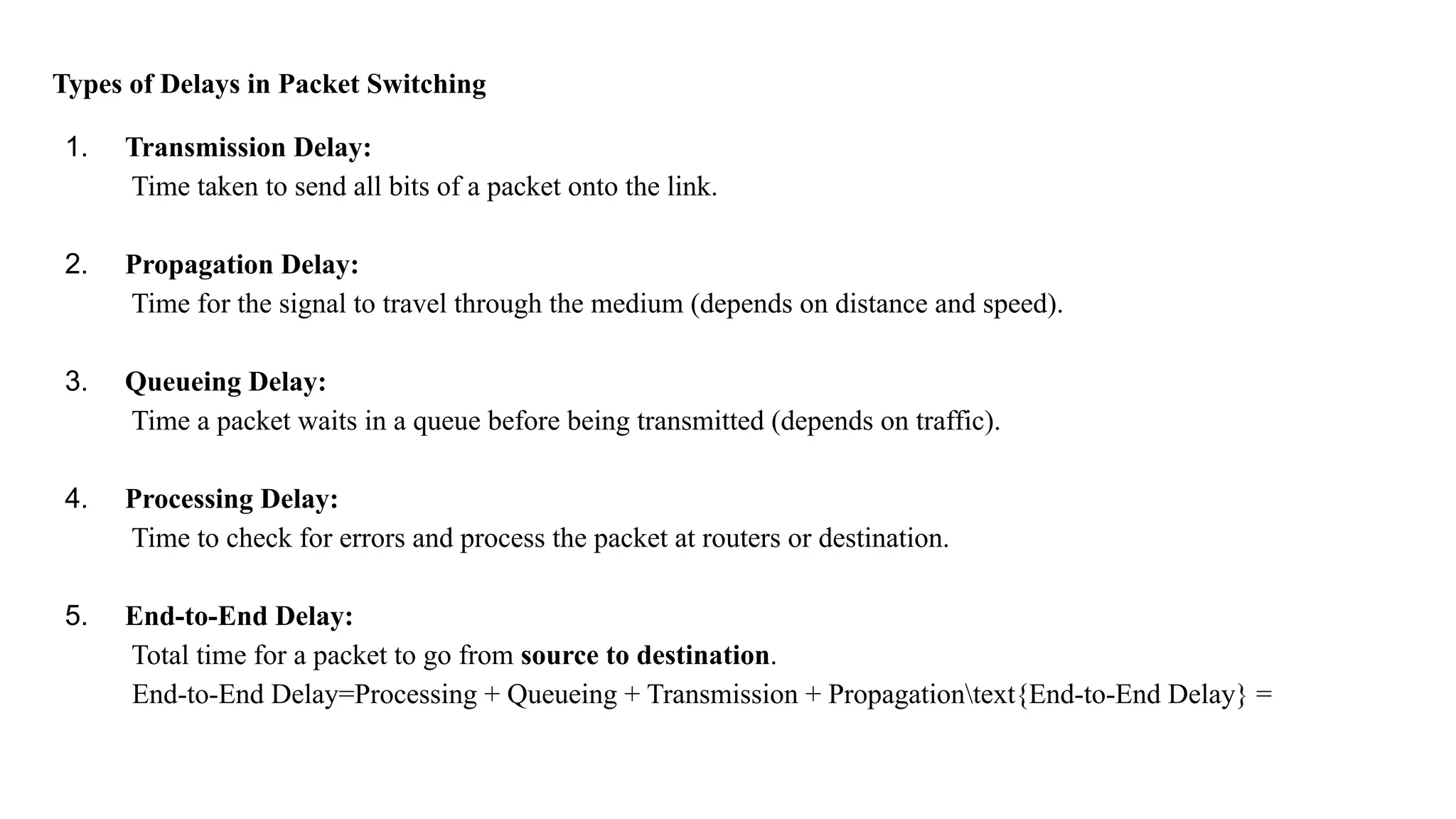 Types of Delays in Packet Switching

1. Transmission Delay:
Time taken to send all bits of a packet onto the link.

2. Propagation Delay:
Time for the signal to travel through the medium (depends on distance and speed).

3. Queueing Delay:
Time a packet waits in a queue before being transmitted (depends on traffic).

4. Processing Delay:
Time to check for errors and process the packet at routers or destination.

5. End-to-End Delay:
Total time for a packet to go from source to destination.
End-to-End Delay=Processing + Queueing + Transmission + Propagation\text{End-to-End Delay} =